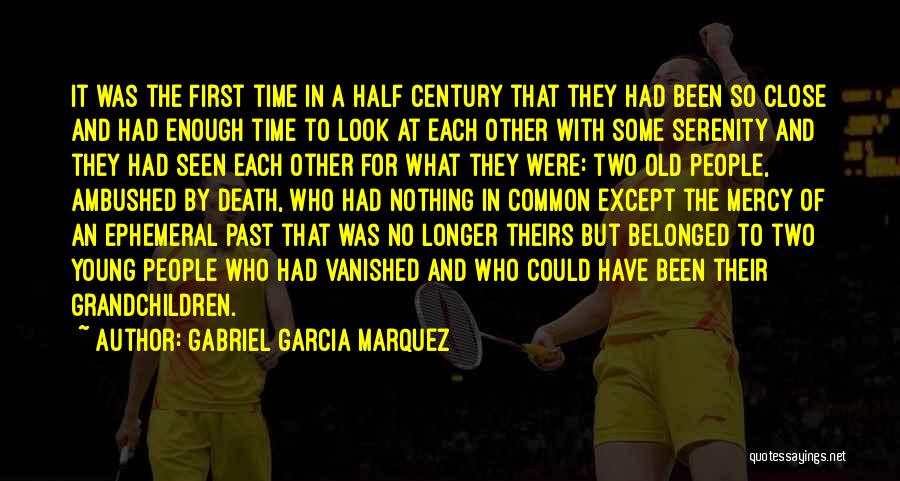 IT WAS THE FIRST TIME IN A HALF CENTURY THAT THEY HAD BEEN SO CLOSE AND HAD ENOUGH TIME TO LOOK AT EACH OTHER WITH SOME SERENITY AND THEY HAD SEEN EACH OTHER FOR WHAT THEY WERE: TWO OLD PEOPLE, AMBUSHED BY DEATH, WHO HAD NOTHING IN COMMON EXCEPT THE MERCY OF AN EPHEMERAL PAST THAT WAS NO LONGER THEIRS BUT BELONGED TO TWO YOUNG PEOPLE WHO HAD VANISHED AND WHO COULD HAVE BEEN THEIR GRANDCHILDREN.

~ AUTHOR: GABRIEL GARCIA MARQUEZ

quotessayings.net